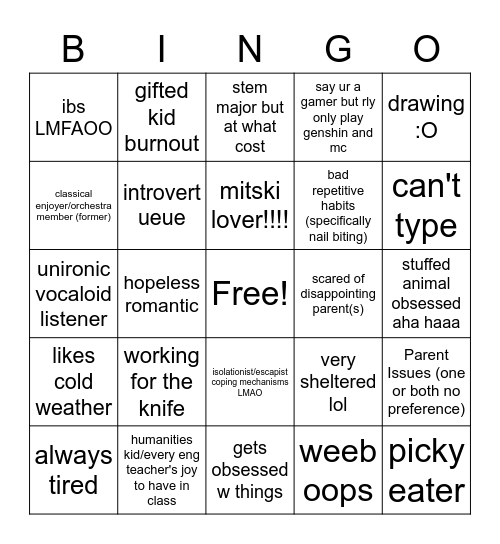 | B | I | N | G | O |
|---|---|---|---|---|
| ibs LMFAOO | gifted kid burnout | stem major but at what cost | say ur a gamer but rly only play genshin and mc | drawing :O |
| classical enjoyer/orchestra member (former) | introvert ueue | mitski lover!!!! | bad repetitive habits (specifically nail biting) | can't type |
| unironic vocaloid listener | hopeless romantic | Free! | scared of disappointing parent(s) | stuffed animal obsessed aha haaa |
| likes cold weather | working for the knife | isolationist/escapist coping mechanisms LMAO | very sheltered lol | Parent Issues (one or both no preference) |
| always tired | humanities kid/every eng teacher's joy to have in class | gets obsessed w things | weeb oops | picky eater |